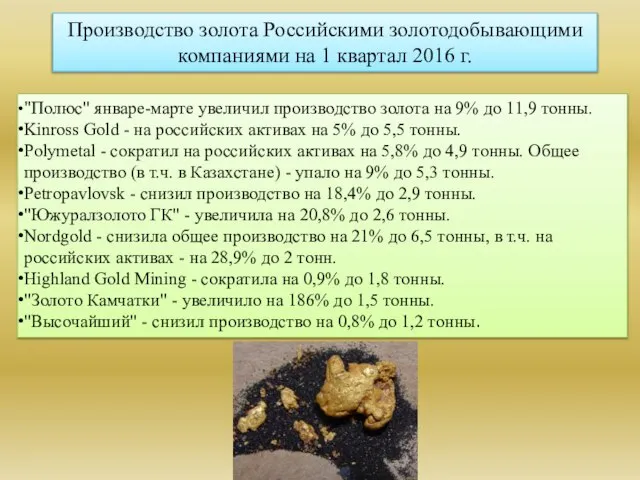 Производство золота Российскими золотодобывающими компаниями на 1 квартал 2016 г.

•"Полюс" январе-марте увеличил производство золота на 9% до 11,9 тонны.
•Kinross Gold - на российских активах на 5% до 5,5 тонны.
•Polymetal - сократил на российских активах на 5,8% до 4,9 тонны. Общее производство (в т.ч. в Казахстане) - упало на 9% до 5,3 тонны.
•Petropavlovsk - снизил производство на 18,4% до 2,9 тонны.
•"Южуралзолото ГК" - увеличила на 20,8% до 2,6 тонны.
•Nordgold - снизила общее производство на 21% до 6,5 тонны, в т.ч. на российских активах - на 28,9% до 2 тонн.
•Highland Gold Mining - сократила на 0,9% до 1,8 тонны.
•"Золото Камчатки" - увеличило на 186% до 1,5 тонны.
•"Высочайший" - снизил производство на 0,8% до 1,2 тонны.